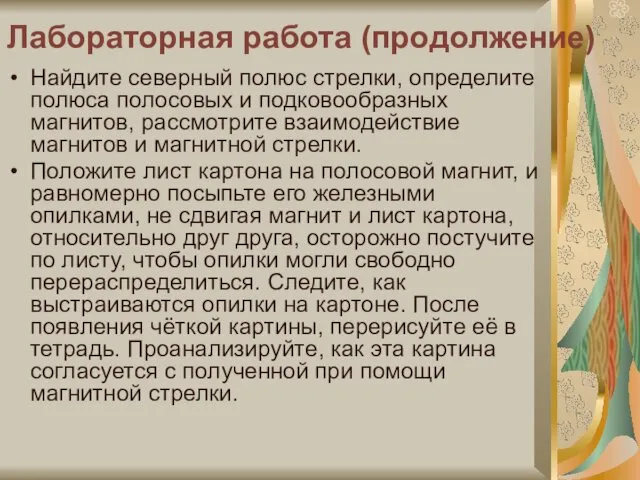 Лабораторная работа (продолжение)

• Найдите северный полюс стрелки, определите полюса полосовых и подковообразных магнитов, рассмотрите взаимодействие магнитов и магнитной стрелки.

• Положите лист картона на полосовой магнит, и равномерно посыпьте его железными опилками, не сдвигая магнит и лист картона, относительно друг друга, осторожно постучите по листу, чтобы опилки могли свободно перераспределиться. Следите, как выстраиваются опилки на картоне. После появления чёткой картины, перерисуйте её в тетрадь. Проанализируйте, как эта картина согласуется с полученной при помощи магнитной стрелки.